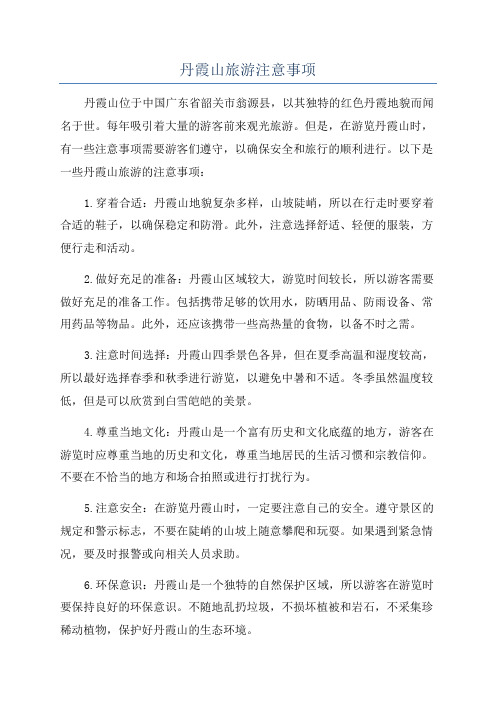 丹霞山旅游注意事项

丹霞山位于中国广东省韶关市翁源县，以其独特的红色丹霞地貌而闻名于世。每年吸引着大量的游客前来观光旅游。但是，在游览丹霞山时，有一些注意事项需要游客们遵守，以确保安全和旅行的顺利进行。以下是一些丹霞山旅游的注意事项：

1.穿着合适：丹霞山地貌复杂多样，山坡陡峭，所以在行走时要穿着合适的鞋子，以确保稳定和防滑。此外，注意选择舒适、轻便的服装，方便行走和活动。

2.做好充足的准备：丹霞山区域较大，游览时间较长，所以游客需要做好充足的准备工作。包括携带足够的饮用水，防晒用品、防雨设备、常用药品等物品。此外，还应该携带一些高热量的食物，以备不时之需。

3.注意时间选择：丹霞山四季景色各异，但在夏季高温和湿度较高，所以最好选择春季和秋季进行游览，以避免中暑和不适。冬季虽然温度较低，但是可以欣赏到白雪皑皑的美景。

4.尊重当地文化：丹霞山是一个富有历史和文化底蕴的地方，游客在游览时应尊重当地的历史和文化，尊重当地居民的生活习惯和宗教信仰。不要在不恰当的地方和场合拍照或进行打扰行为。

5.注意安全：在游览丹霞山时，一定要注意自己的安全。遵守景区的规定和警示标志，不要在陡峭的山坡上随意攀爬和玩耍。如果遇到紧急情况，要及时报警或向相关人员求助。

6.环保意识：丹霞山是一个独特的自然保护区域，所以游客在游览时要保持良好的环保意识。不随地乱扔垃圾，不损坏植被和岩石，不采集珍稀动植物，保护好丹霞山的生态环境。